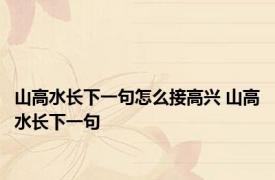 山高水长下一句怎么接高兴 山高水长下一句